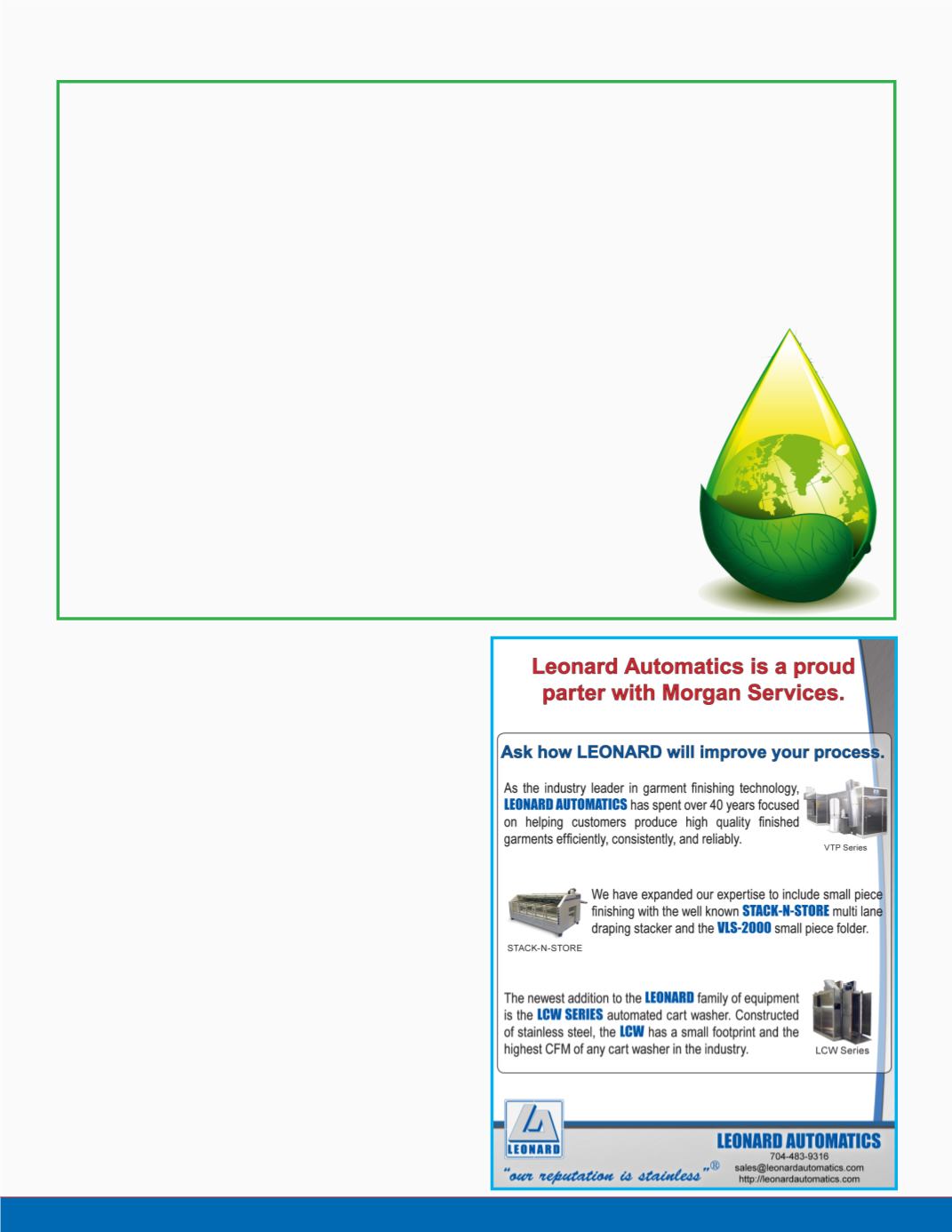 Leonard Automatics is a proud parter with Morgan Services.

Ask how LEONARD will improve your process.

As the industry leader in garment finishing technology, LEONARD AUTOMATICS has spent over 40 years focused on helping customers produce high quality finished garments efficiently, consistently, and reliably.

VTP Series

We have expanded our expertise to include small piece finishing with the well known STACK-N-STORE multi lane draping stacker and the VLS-2000 small piece folder.

STACK-N-STORE

The newest addition to the LEONARD family of equipment is the LCW SERIES automated cart washer. Constructed of stainless steel, the LCW has a small footprint and the highest CFM of any cart washer in the industry.

LCW Series

LEONARD

"our reputation is stainless"®

LEONARD AUTOMATICS
704-483-9316
sales@leonardautomatics.com
http://leonardautomatics.com